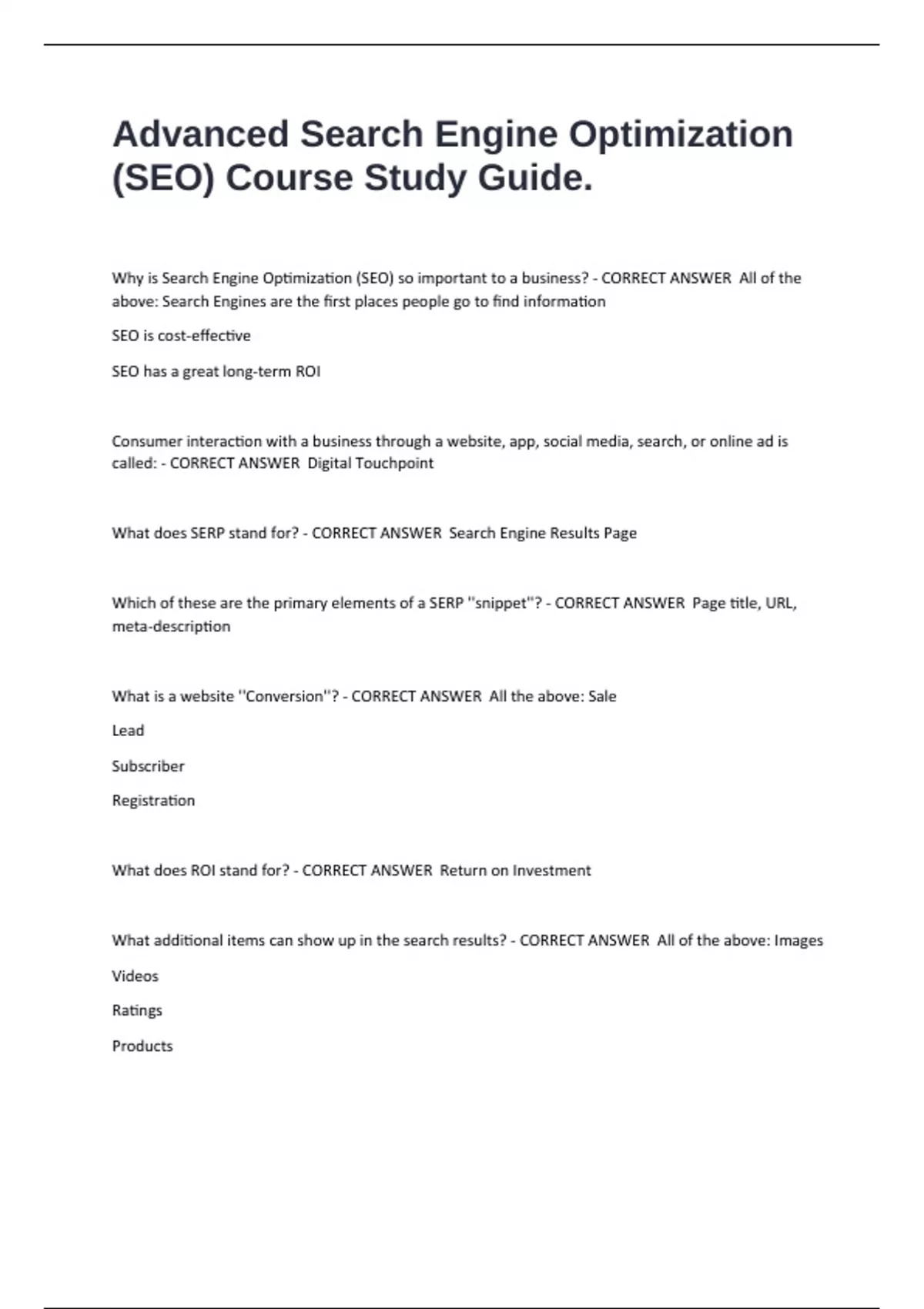 Advanced Search Engine Optimization (SEO) Course Study Guide.

Why is Search Engine Optimization (SEO) so important to a business? - CORRECT ANSWER All of the above: Search Engines are the first places people go to find information

SEO is cost-effective

SEO has a great long-term ROI

Consumer interaction with a business through a website, app, social media, search, or online ad is called: - CORRECT ANSWER Digital Touchpoint

What does SERP stand for? - CORRECT ANSWER Search Engine Results Page

Which of these are the primary elements of a SERP "snippet"? - CORRECT ANSWER Page title, URL, meta-description

What is a website "Conversion"? - CORRECT ANSWER All the above: Sale

Lead

Subscriber

Registration

What does ROI stand for? - CORRECT ANSWER Return on Investment

What additional items can show up in the search results? - CORRECT ANSWER All of the above: Images

Videos

Ratings

Products